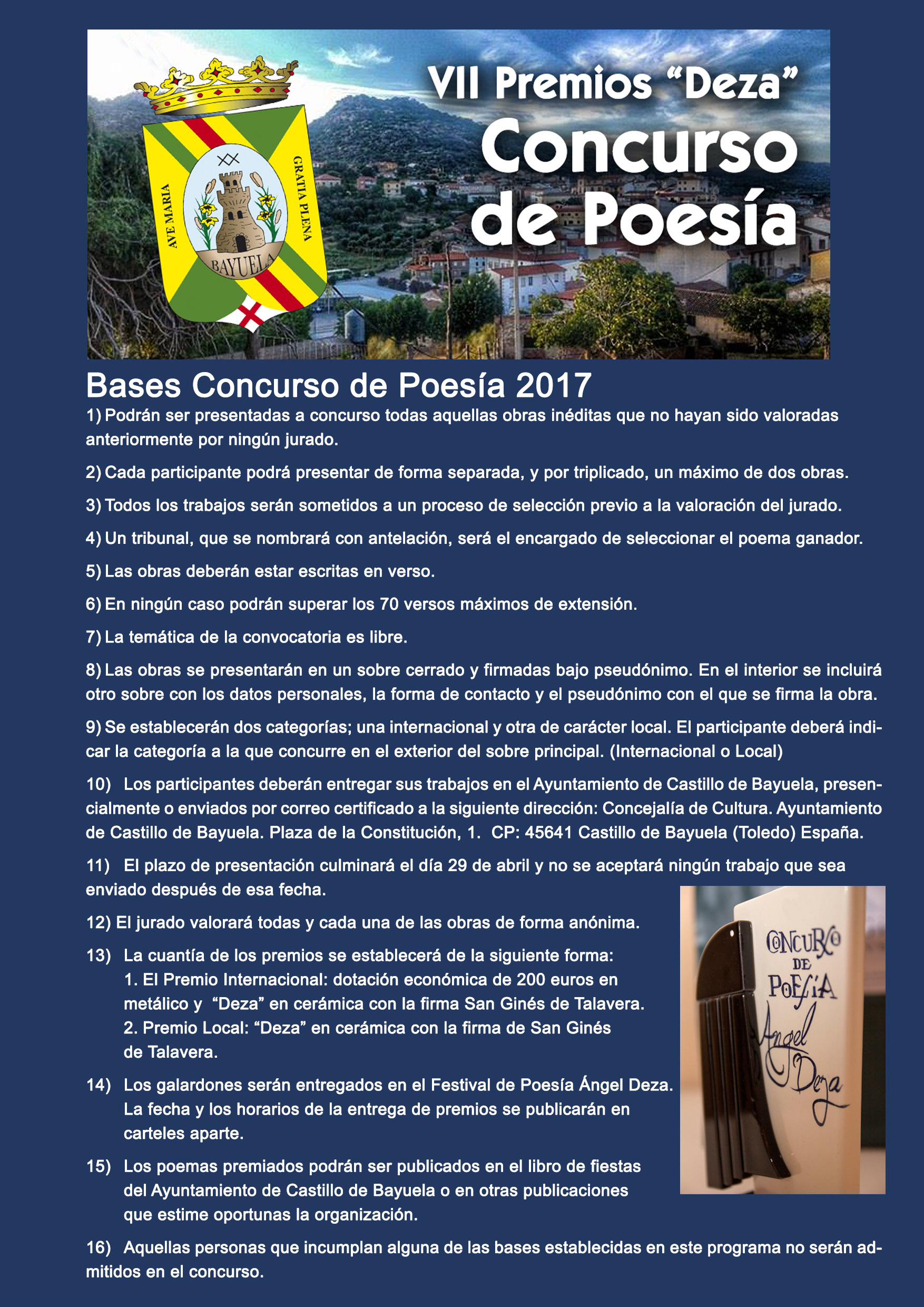 AVE MARIA GRATIA PLENA

BAYUELA

VII Premios “Deza”

Concurso de Poesía

Bases Concurso de Poesía 2017

1) Podrán ser presentadas a concurso todas aquellas obras inéditas que no hayan sido valoradas anteriormente por ningún jurado.

2) Cada participante podrá presentar de forma separada, y por triplicado, un máximo de dos obras.

3) Todos los trabajos serán sometidos a un proceso de selección previo a la valoración del jurado.

4) Un tribunal, que se nombrará con antelación, será el encargado de seleccionar el poema ganador.

5) Las obras deberán estar escritas en verso.

6) En ningún caso podrán superar los 70 versos máximos de extensión.

7) La temática de la convocatoria es libre.

8) Las obras se presentarán en un sobre cerrado y firmadas bajo pseudónimo. En el interior se incluirá otro sobre con los datos personales, la forma de contacto y el pseudónimo con el que se firma la obra.

9) Se establecerán dos categorías; una internacional y otra de carácter local. El participante deberá indicar la categoría a la que concurre en el exterior del sobre principal. (Internacional o Local)

10) Los participantes deberán entregar sus trabajos en el Ayuntamiento de Castillo de Bayuela, presencialmente o enviados por correo certificado a la siguiente dirección: Concejalía de Cultura. Ayuntamiento de Castillo de Bayuela. Plaza de la Constitución, 1. CP: 45641 Castillo de Bayuela (Toledo) España.

11) El plazo de presentación culminará el día 29 de abril y no se aceptará ningún trabajo que sea enviado después de esa fecha.

12) El jurado valorará todas y cada una de las obras de forma anónima.

13) La cuantía de los premios se establecerá de la siguiente forma:
1. El Premio Internacional: dotación económica de 200 euros en metálico y “Deza” en cerámica con la firma San Ginés de Talavera.
2. Premio Local: “Deza” en cerámica con la firma de San Ginés de Talavera.

14) Los galardones serán entregados en el Festival de Poesía Ángel Deza. La fecha y los horarios de la entrega de premios se publicarán en carteles aparte.

15) Los poemas premiados podrán ser publicados en el libro de fiestas del Ayuntamiento de Castillo de Bayuela o en otras publicaciones que estime oportunas la organización.

16) Aquellas personas que incumplan alguna de las bases establecidas en este programa no serán admitidos en el concurso.

CONCURSO DE POESÍA Ángel Deza